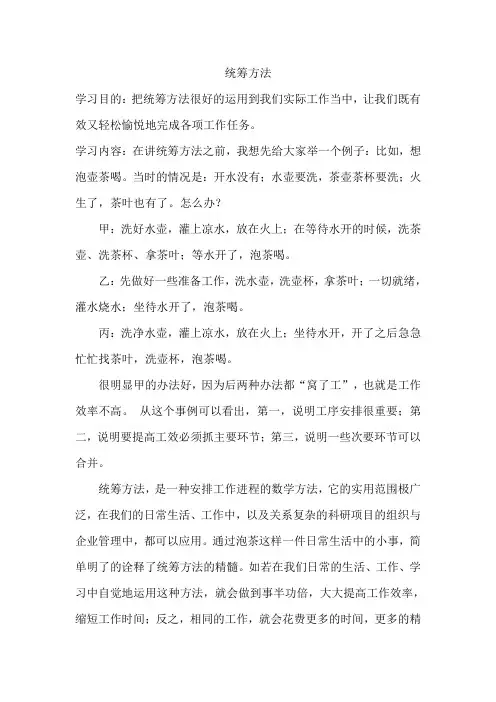 统筹方法

学习目的：把统筹方法很好的运用到我们实际工作当中，让我们既有效又轻松愉悦地完成各项工作任务。

学习内容：在讲统筹方法之前，我想先给大家举一个例子：比如，想泡壶茶喝。当时的情况是：开水没有；水壶要洗，茶壶茶杯要洗；火生了，茶叶也有了。怎么办？

甲：洗好水壶，灌上凉水，放在火上；在等待水开的时候，洗茶壶、洗茶杯、拿茶叶；等水开了，泡茶喝。

乙：先做好一些准备工作，洗水壶，洗壶杯，拿茶叶；一切就绪，灌水烧水；坐待水开了，泡茶喝。

丙：洗净水壶，灌上凉水，放在火上；坐待水开，开了之后急急忙忙找茶叶，洗壶杯，泡茶喝。

很明显甲的办法好，因为后两种办法都“窝了工”，也就是工作效率不高。 从这个事例可以看出，第一，说明工序安排很重要；第二，说明要提高工效必须抓主要环节；第三，说明一些次要环节可以合并。

统筹方法，是一种安排工作进程的数学方法，它的实用范围极广泛，在我们的日常生活、工作中，以及关系复杂的科研项目的组织与企业管理中，都可以应用。通过泡茶这样一件日常生活中的小事，简单明了的诠释了统筹方法的精髓。如若在我们日常的生活、工作、学习中自觉地运用这种方法，就会做到事半功倍，大大提高工作效率，缩短工作时间；反之，相同的工作，就会花费更多的时间，更多的精